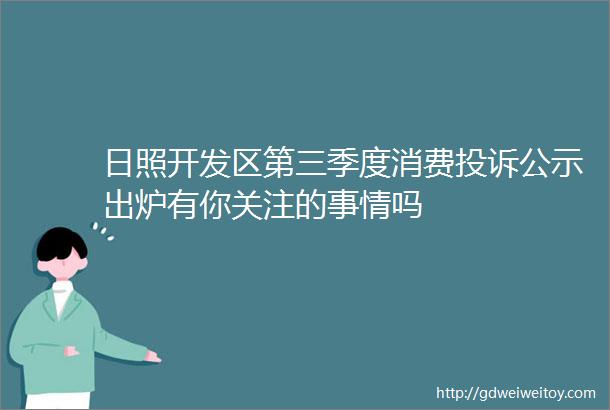 日照开发区第三季度消费投诉公示出炉有你关注的事情吗

http://gdweiweitoy.com